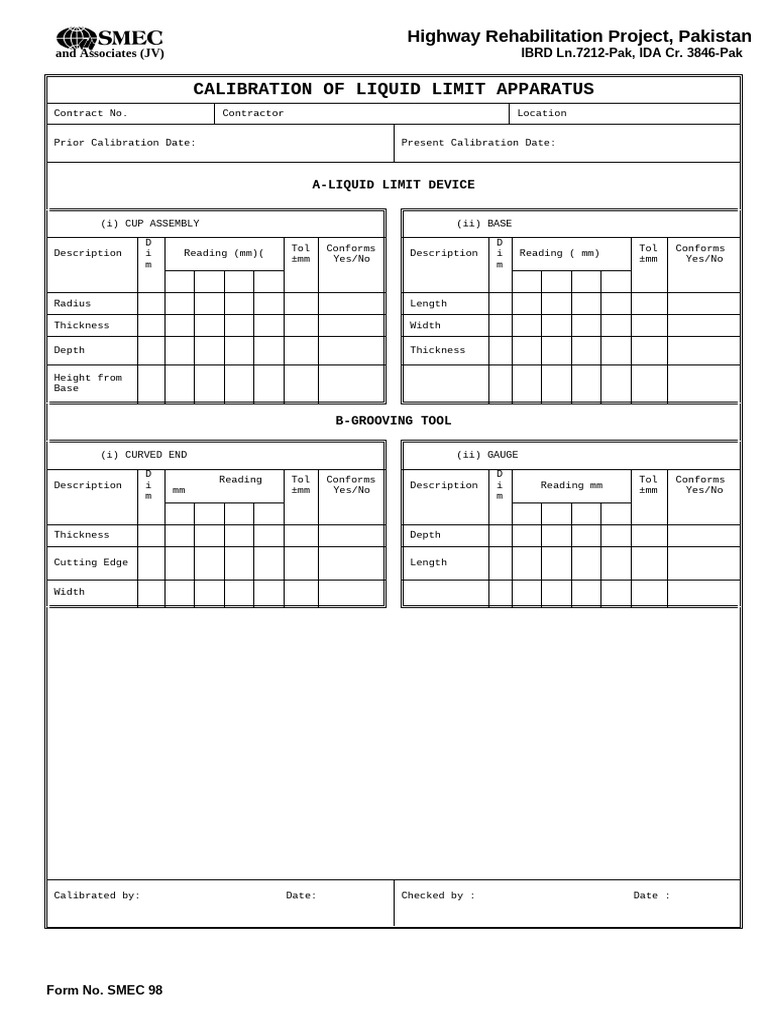 SMEC
and Associates (JV)

Highway Rehabilitation Project, Pakistan
IBRD Ln.7212-Pak, IDA Cr. 3846-Pak

CALIBRATION OF LIQUID LIMIT APPARATUS

Contract No.
Contractor
Location

Prior Calibration Date:
Present Calibration Date:

A-LIQUID LIMIT DEVICE

(i) CUP ASSEMBLY

| Description | D i m | Reading (mm)( | | | | Tol ±mm | Conforms Yes/No |
|---|---|---|---|---|---|---|---|
| Radius | | | | | | | |
| Thickness | | | | | | | |
| Depth | | | | | | | |
| Height from Base | | | | | | | |

(ii) BASE

| Description | D i m | Reading ( mm) | | | | Tol ±mm | Conforms Yes/No |
|---|---|---|---|---|---|---|---|
| Length | | | | | | | |
| Width | | | | | | | |
| Thickness | | | | | | | |
| | | | | | | | |

B-GROOVING TOOL

(i) CURVED END

| Description | D i m | Reading mm | | | | Tol ±mm | Conforms Yes/No |
|---|---|---|---|---|---|---|---|
| Thickness | | | | | | | |
| Cutting Edge | | | | | | | |
| Width | | | | | | | |

(ii) GAUGE

| Description | D i m | Reading mm | | | | Tol ±mm | Conforms Yes/No |
|---|---|---|---|---|---|---|---|
| Depth | | | | | | | |
| Length | | | | | | | |
| | | | | | | | |

Calibrated by:
Date:
Checked by :
Date :

Form No. SMEC 98